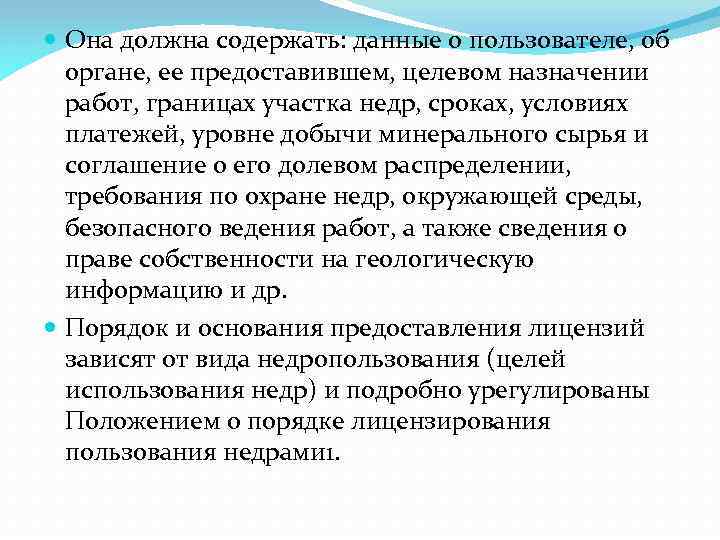 Она должна содержать: данные о пользователе, об органе, ее предоставившем, целевом назначении работ, границах участка недр, сроках, условиях платежей, уровне добычи минерального сырья и соглашение о его долевом распределении, требования по охране недр, окружающей среды, безопасного ведения работ, а также сведения о праве собственности на геологическую информацию и др.

Порядок и основания предоставления лицензий зависят от вида недропользования (целей использования недр) и подробно урегулированы Положением о порядке лицензирования пользования недрами1.